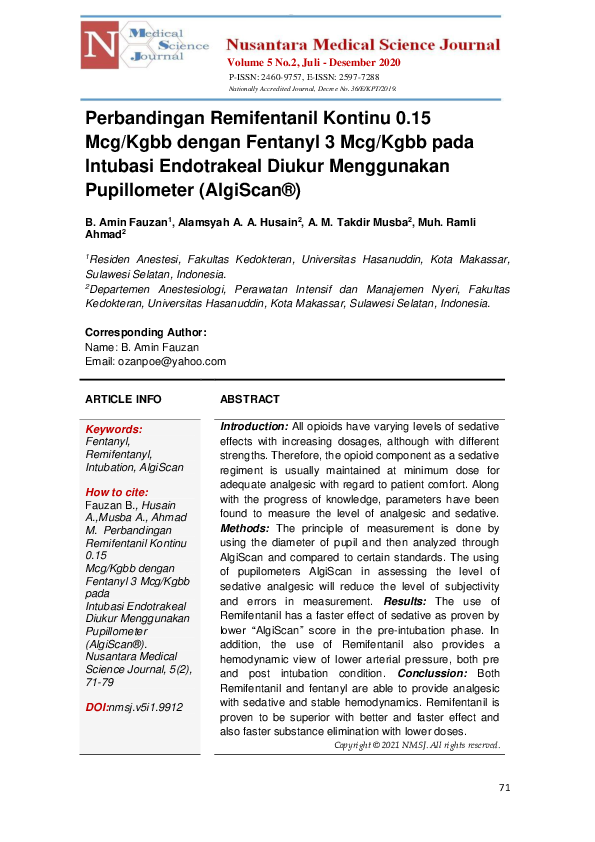 N Medical Science Journal

Nusantara Medical Science Journal
Volume 5 No.2, Juli - Desember 2020
P-ISSN: 2460-9757, E-ISSN: 2597-7288
Nationally Accredited Journal, Decree No. 36/E/KPT/2019.

Perbandingan Remifentanil Kontinu 0.15 Mcg/Kgbb dengan Fentanyl 3 Mcg/Kgbb pada Intubasi Endotrakeal Diukur Menggunakan Pupillometer (AlgiScan®)

B. Amin Fauzan$^1$, Alamsyah A. A. Husain$^2$, A. M. Takdir Musba$^2$, Muh. Ramli Ahmad$^2$

$^1$Residen Anestesi, Fakultas Kedokteran, Universitas Hasanuddin, Kota Makassar, Sulawesi Selatan, Indonesia.
$^2$Departemen Anestesiologi, Perawatan Intensif dan Manajemen Nyeri, Fakultas Kedokteran, Universitas Hasanuddin, Kota Makassar, Sulawesi Selatan, Indonesia.

Corresponding Author:
Name: B. Amin Fauzan
Email: ozanpoe@yahoo.com

ARTICLE INFO

Keywords:
Fentanyl, Remifentanyl, Intubation, AlgiScan

How to cite:
Fauzan B., Husain A.,Musba A., Ahmad M. Perbandingan Remifentanil Kontinu 0.15 Mcg/Kgbb dengan Fentanyl 3 Mcg/Kgbb pada Intubasi Endotrakeal Diukur Menggunakan Pupillometer (AlgiScan®). Nusantara Medical Science Journal, 5(2), 71-79

DOI:nmsj.v5i1.9912

ABSTRACT

Introduction: All opioids have varying levels of sedative effects with increasing dosages, although with different strengths. Therefore, the opioid component as a sedative regiment is usually maintained at minimum dose for adequate analgesic with regard to patient comfort. Along with the progress of knowledge, parameters have been found to measure the level of analgesic and sedative. Methods: The principle of measurement is done by using the diameter of pupil and then analyzed through AlgiScan and compared to certain standards. The using of pupilometers AlgiScan in assessing the level of sedative analgesic will reduce the level of subjectivity and errors in measurement. Results: The use of Remifentanil has a faster effect of sedative as proven by lower "AlgiScan" score in the pre-intubation phase. In addition, the use of Remifentanil also provides a hemodynamic view of lower arterial pressure, both pre and post intubation condition. Conclussion: Both Remifentanil and fentanyl are able to provide analgesic with sedative and stable hemodynamics. Remifentanil is proven to be superior with better and faster effect and also faster substance elimination with lower doses.

Copyright © 2021 NMSJ. All rights reserved.

71